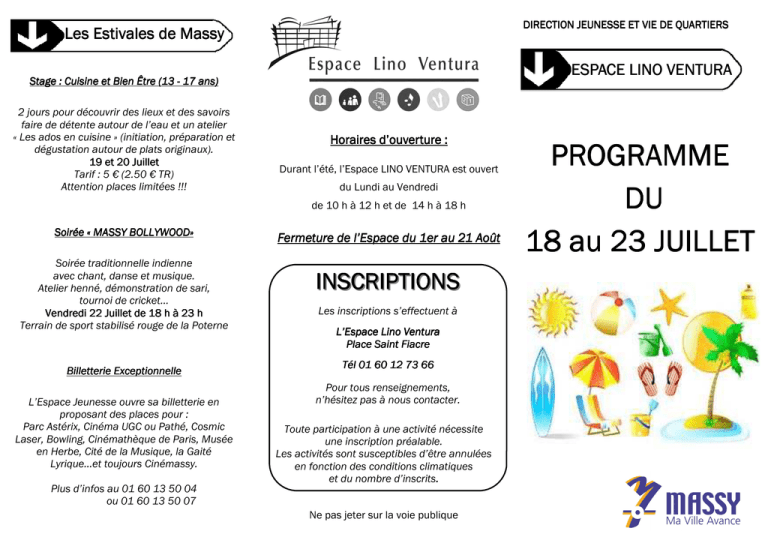 Les Estivales de Massy

Stage : Cuisine et Bien Être (13 - 17 ans)

2 jours pour découvrir des lieux et des savoirs faire de détente autour de l'eau et un atelier « Les ados en cuisine » (initiation, préparation et dégustation autour de plats originaux).
19 et 20 Juillet
Tarif : 5 € (2.50 € TR)
Attention places limitées !!!

Soirée « MASSY BOLLYWOOD»

Soirée traditionnelle indienne avec chant, danse et musique.
Atelier henné, démonstration de sari, tournoi de cricket...
Vendredi 22 Juillet de 18 h à 23 h
Terrain de sport stabilisé rouge de la Poterne

Billetterie Exceptionnelle

L'Espace Jeunesse ouvre sa billetterie en proposant des places pour :
Parc Astérix, Cinéma UGC ou Pathé, Cosmic Laser, Bowling, Cinémathèque de Paris, Musée en Herbe, Cité de la Musique, la Gaité Lyrique...et toujours Cinémassy.

Plus d'infos au 01 60 13 50 04
ou 01 60 13 50 07

Espace Lino Ventura

Horaires d'ouverture :

Durant l'été, l'Espace LINO VENTURA est ouvert du Lundi au Vendredi
de 10 h à 12 h et de 14 h à 18 h

Fermeture de l'Espace du 1er au 21 Août

INSCRIPTIONS

Les inscriptions s'effectuent à

L'Espace Lino Ventura
Place Saint Fiacre

Tél 01 60 12 73 66

Pour tous renseignements, n'hésitez pas à nous contacter.

Toute participation à une activité nécessite une inscription préalable.
Les activités sont susceptibles d'être annulées en fonction des conditions climatiques et du nombre d'inscrits.

Ne pas jeter sur la voie publique

DIRECTION JEUNESSE ET VIE DE QUARTIERS

ESPACE LINO VENTURA

PROGRAMME
DU
18 au 23 JUILLET

MASSY
Ma Ville Avance